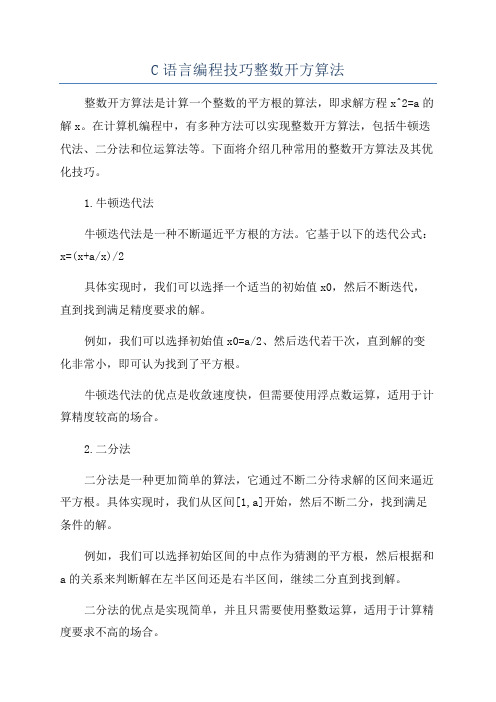 C语言编程技巧整数开方算法

整数开方算法是计算一个整数的平方根的算法，即求解方程 x^2=a 的解 x。在计算机编程中，有多种方法可以实现整数开方算法，包括牛顿迭代法、二分法和位运算法等。下面将介绍几种常用的整数开方算法及其优化技巧。

1.牛顿迭代法

牛顿迭代法是一种不断逼近平方根的方法。它基于以下的迭代公式：x=(x+a/x)/2

具体实现时，我们可以选择一个适当的初始值 x0，然后不断迭代，直到找到满足精度要求的解。

例如，我们可以选择初始值 x0=a/2、然后迭代若干次，直到解的变化非常小，即可认为找到了平方根。

牛顿迭代法的优点是收敛速度快，但需要使用浮点数运算，适用于计算精度较高的场合。

2.二分法

二分法是一种更加简单的算法，它通过不断二分待求解的区间来逼近平方根。具体实现时，我们从区间[1,a]开始，然后不断二分，找到满足条件的解。

例如，我们可以选择初始区间的中点作为猜测的平方根，然后根据和 a 的关系来判断解在左半区间还是右半区间，继续二分直到找到解。

二分法的优点是实现简单，并且只需要使用整数运算，适用于计算精度要求不高的场合。